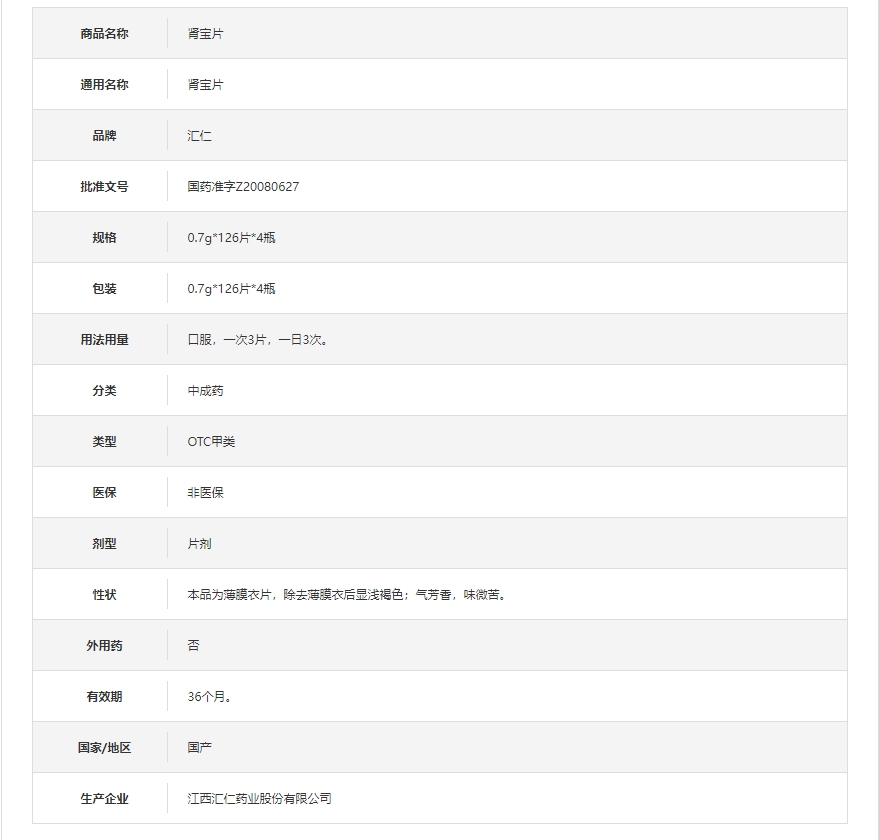 | 商品名称 | 肾宝片 |
|---|---|
| 通用名称 | 肾宝片 |
| 品牌 | 汇仁 |
| 批准文号 | 国药准字Z20080627 |
| 规格 | 0.7g*126片*4瓶 |
| 包装 | 0.7g*126片*4瓶 |
| 用法用量 | 口服，一次3片，一日3次。 |
| 分类 | 中成药 |
| 类型 | OTC甲类 |
| 医保 | 非医保 |
| 剂型 | 片剂 |
| 性状 | 本品为薄膜衣片，除去薄膜衣后显浅褐色；气芳香，味微苦。 |
| 外用药 | 否 |
| 有效期 | 36个月。 |
| 国家/地区 | 国产 |
| 生产企业 | 江西汇仁药业股份有限公司 |